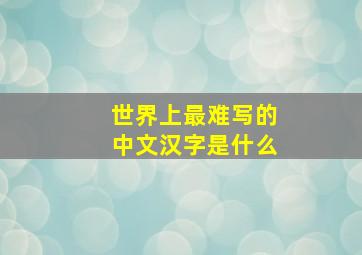 世界上最难写的
中文汉字是什么